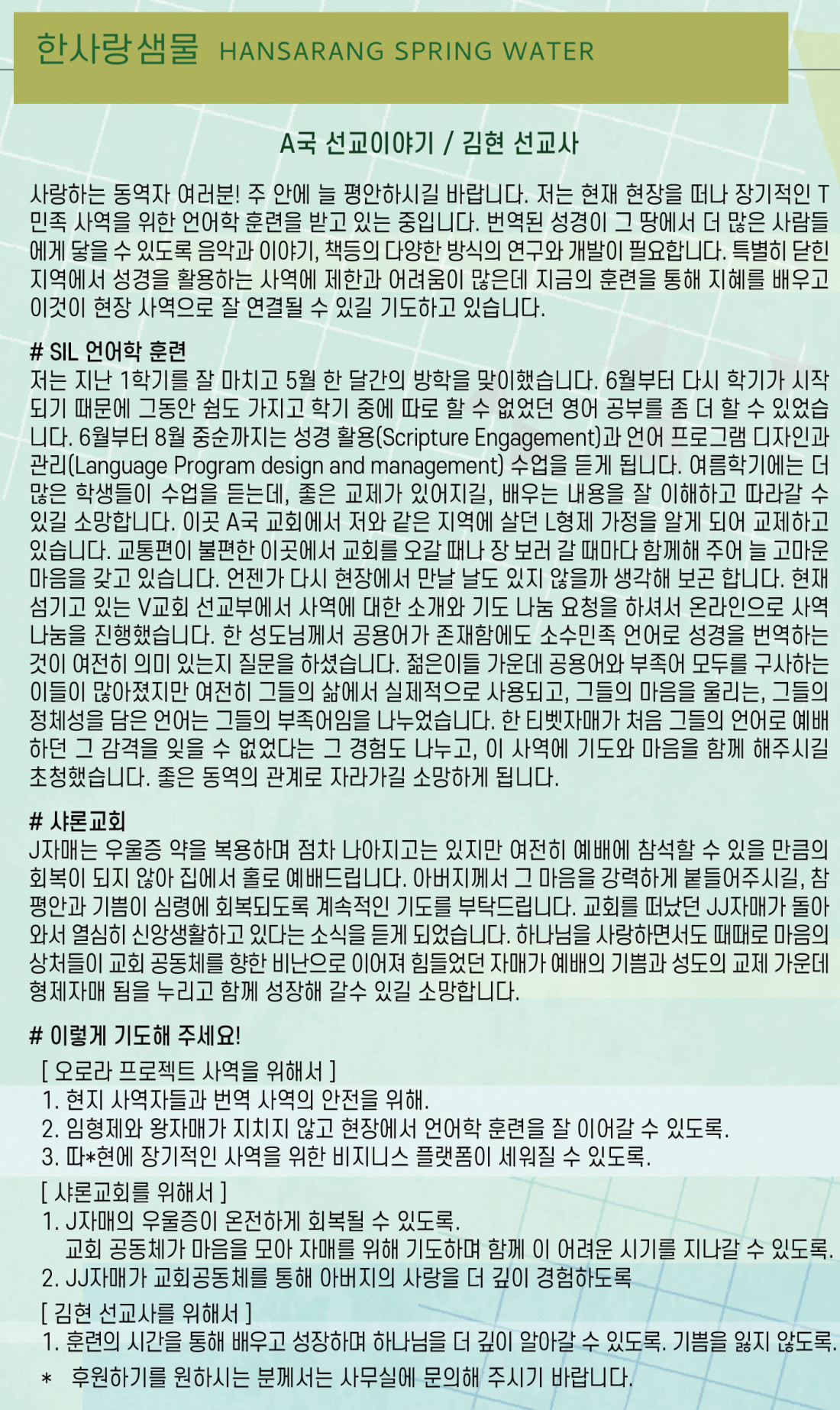 한사랑샘물 HANSARANG SPRING WATER

A국 선교이야기 / 김현 선교사

사랑하는 동역자 여러분! 주 안에 늘 평안하시길 바랍니다. 저는 현재 현장을 떠나 장기적인 T민족 사역을 위한 언어학 훈련을 받고 있는 중입니다. 번역된 성경이 그 땅에서 더 많은 사람들에게 닿을 수 있도록 음악과 이야기, 책등의 다양한 방식의 연구와 개발이 필요합니다. 특별히 닫힌 지역에서 성경을 활용하는 사역에 제한과 어려움이 많은데 지금의 훈련을 통해 지혜를 배우고 이것이 현장 사역으로 잘 연결될 수 있길 기도하고 있습니다.

# SIL 언어학 훈련
저는 지난 1학기를 잘 마치고 5월 한 달간의 방학을 맞이했습니다. 6월부터 다시 학기가 시작되기 때문에 그동안 쉼도 가지고 학기 중에 따로 할 수 없었던 영어 공부를 좀 더 할 수 있었습니다. 6월부터 8월 중순까지는 성경 활용(Scripture Engagement)과 언어 프로그램 디자인과 관리(Language Program design and management) 수업을 듣게 됩니다. 여름학기에는 더 많은 학생들이 수업을 듣는데, 좋은 교제가 있어지길, 배우는 내용을 잘 이해하고 따라갈 수 있길 소망합니다. 이곳 A국 교회에서 저와 같은 지역에 살던 L형제 가정을 알게 되어 교제하고 있습니다. 교통편이 불편한 이곳에서 교회를 오갈 때나 장 보러 갈 때마다 함께해 주어 늘 고마운 마음을 갖고 있습니다. 언젠가 다시 현장에서 만날 날도 있지 않을까 생각해 보곤 합니다. 현재 섬기고 있는 V교회 선교부에서 사역에 대한 소개와 기도 나눔 요청을 하셔서 온라인으로 사역 나눔을 진행했습니다. 한 성도님께서 공용어가 존재함에도 소수민족 언어로 성경을 번역하는 것이 여전히 의미 있는지 질문을 하셨습니다. 젊은이들 가운데 공용어와 부족어 모두를 구사하는 이들이 많아졌지만 여전히 그들의 삶에서 실제적으로 사용되고, 그들의 마음을 울리는, 그들의 정체성을 담은 언어는 그들의 부족어임을 나누었습니다. 한 티벳자매가 처음 그들의 언어로 예배하던 그 감격을 잊을 수 없었다는 그 경험도 나누고, 이 사역에 기도와 마음을 함께 해주시길 초청했습니다. 좋은 동역의 관계로 자라가길 소망하게 됩니다.

# 샤론교회
J자매는 우울증 약을 복용하며 점차 나아지고는 있지만 여전히 예배에 참석할 수 있을 만큼의 회복이 되지 않아 집에서 홀로 예배드립니다. 아버지께서 그 마음을 강력하게 붙들어주시길, 참 평안과 기쁨이 심령에 회복되도록 계속적인 기도를 부탁드립니다. 교회를 떠났던 JJ자매가 돌아와서 열심히 신앙생활하고 있다는 소식을 듣게 되었습니다. 하나님을 사랑하면서도 때때로 마음의 상처들이 교회 공동체를 향한 비난으로 이어져 힘들었던 자매가 예배의 기쁨과 성도의 교제 가운데 형제자매 됨을 누리고 함께 성장해 갈수 있길 소망합니다.

# 이렇게 기도해 주세요!
[ 오로라 프로젝트 사역을 위해서 ]
1. 현지 사역자들과 번역 사역의 안전을 위해.
2. 임형제와 왕자매가 지치지 않고 현장에서 언어학 훈련을 잘 이어갈 수 있도록.
3. 따*현에 장기적인 사역을 위한 비지니스 플랫폼이 세워질 수 있도록.
[ 샤론교회를 위해서 ]
1. J자매의 우울증이 온전하게 회복될 수 있도록. 교회 공동체가 마음을 모아 자매를 위해 기도하며 함께 이 어려운 시기를 지나갈 수 있도록.
2. JJ자매가 교회공동체를 통해 아버지의 사랑을 더 깊이 경험하도록
[ 김현 선교사를 위해서 ]
1. 훈련의 시간을 통해 배우고 성장하며 하나님을 더 깊이 알아갈 수 있도록. 기쁨을 잃지 않도록.
* 후원하기를 원하시는 분께서는 사무실에 문의해 주시기 바랍니다.